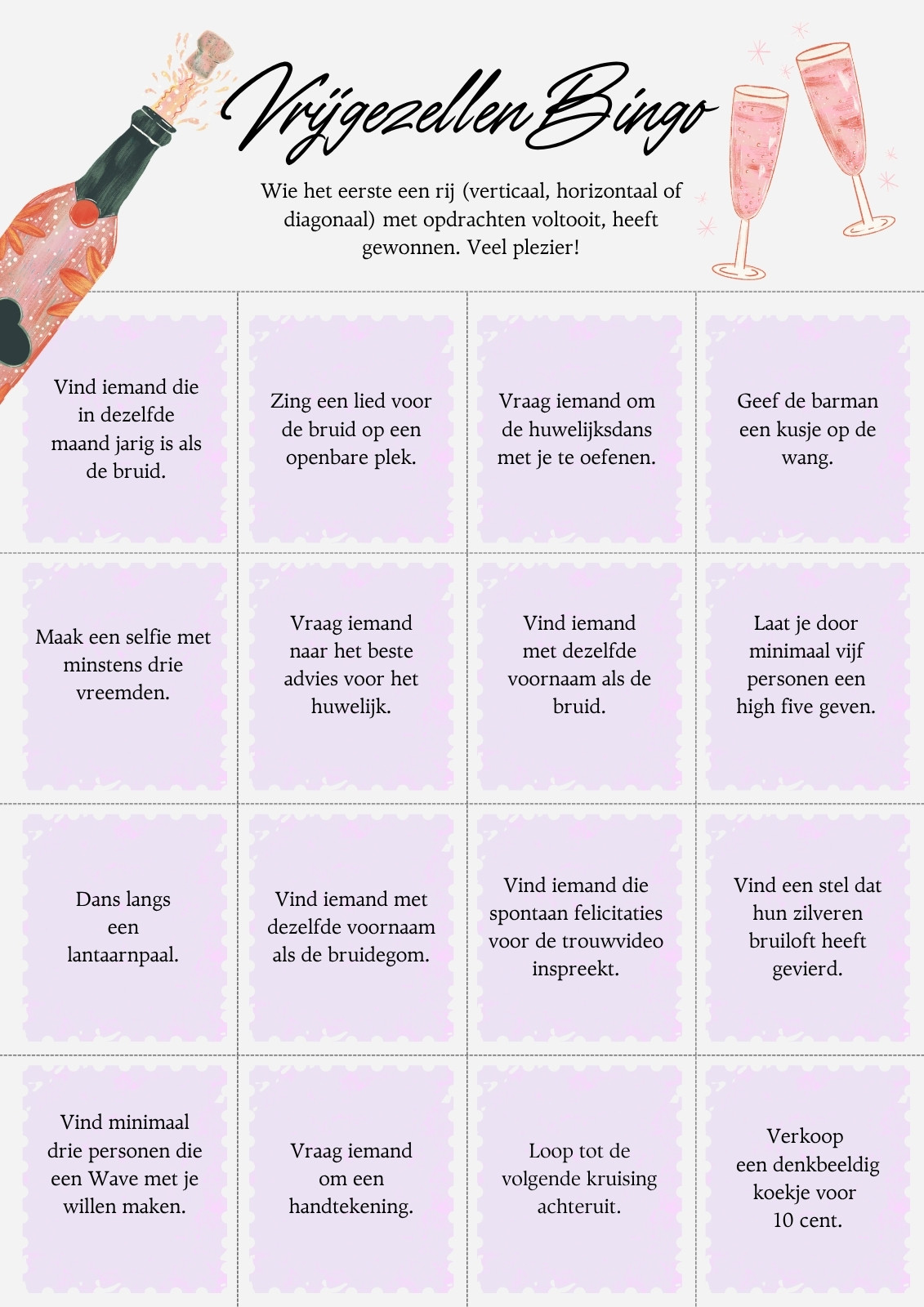 Vrijgezellen Bingo

Wie het eerste een rij (verticaal, horizontaal of diagonaal) met opdrachten voltooit, heeft gewonnen. Veel plezier!

| | | | |
|---|---|---|---|
| Vind iemand die in dezelfde maand jarig is als de bruid. | Zing een lied voor de bruid op een openbare plek. | Vraag iemand om de huwelijksdans met je te oefenen. | Geef de barman een kusje op de wang. |
| Maak een selfie met minstens drie vreemden. | Vraag iemand naar het beste advies voor het huwelijk. | Vind iemand met dezelfde voornaam als de bruid. | Laat je door minimaal vijf personen een high five geven. |
| Dans langs een lantaarnpaal. | Vind iemand met dezelfde voornaam als de bruidegom. | Vind iemand die spontaan felicitaties voor de trouwvideo inspreekt. | Vind een stel dat hun zilveren bruiloft heeft gevierd. |
| Vind minimaal drie personen die een Wave met je willen maken. | Vraag iemand om een handtekening. | Loop tot de volgende kruising achteruit. | Verkoop een denkbeeldig koekje voor 10 cent. |